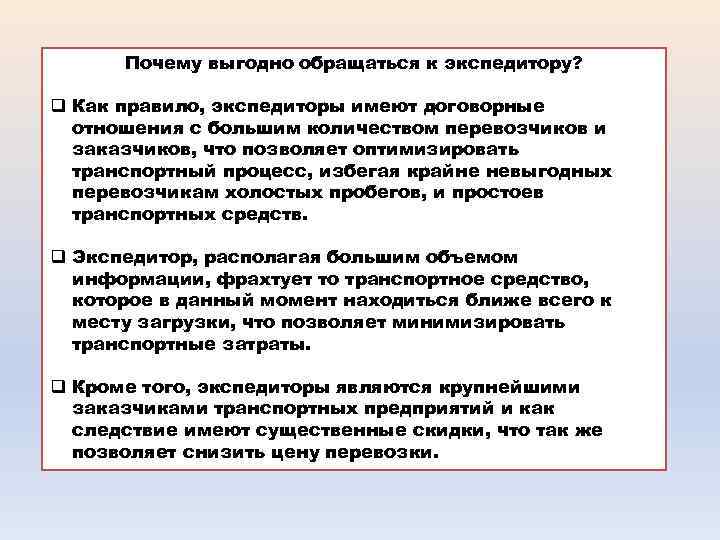 Почему выгодно обращаться к экспедитору?

❑ Как правило, экспедиторы имеют договорные отношения с большим количеством перевозчиков и заказчиков, что позволяет оптимизировать транспортный процесс, избегая крайне невыгодных перевозчикам холостых пробегов, и простоев транспортных средств.

❑ Экспедитор, располагая большим объемом информации, фрахтует то транспортное средство, которое в данный момент находиться ближе всего к месту загрузки, что позволяет минимизировать транспортные затраты.

❑ Кроме того, экспедиторы являются крупнейшими заказчиками транспортных предприятий и как следствие имеют существенные скидки, что так же позволяет снизить цену перевозки.